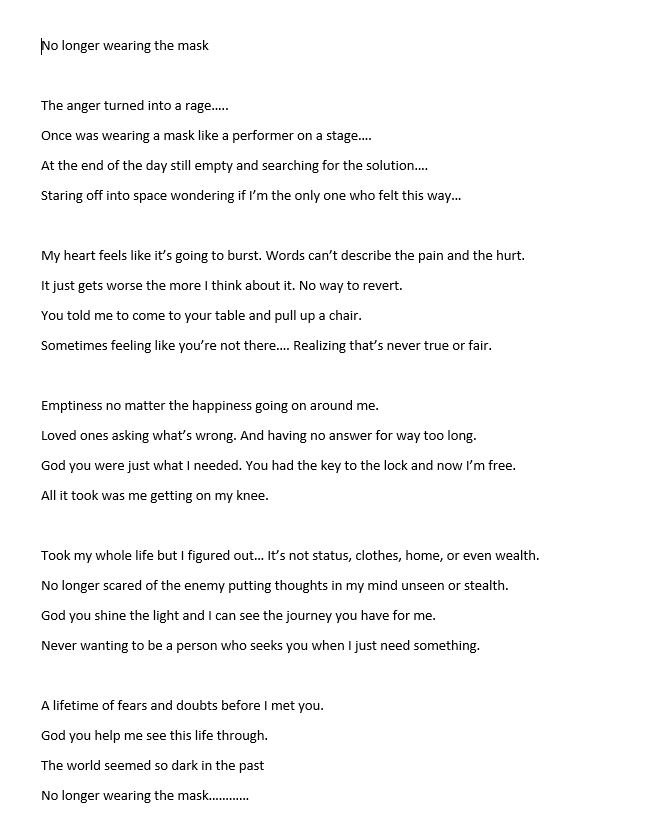 No longer wearing the mask

The anger turned into a rage…..
Once was wearing a mask like a performer on a stage….
At the end of the day still empty and searching for the solution….
Staring off into space wondering if I'm the only one who felt this way…

My heart feels like it's going to burst. Words can't describe the pain and the hurt.
It just gets worse the more I think about it. No way to revert.
You told me to come to your table and pull up a chair.
Sometimes feeling like you're not there…. Realizing that's never true or fair.

Emptiness no matter the happiness going on around me.
Loved ones asking what's wrong. And having no answer for way too long.
God you were just what I needed. You had the key to the lock and now I'm free.
All it took was me getting on my knee.

Took my whole life but I figured out… It's not status, clothes, home, or even wealth.
No longer scared of the enemy putting thoughts in my mind unseen or stealth.
God you shine the light and I can see the journey you have for me.
Never wanting to be a person who seeks you when I just need something.

A lifetime of fears and doubts before I met you.
God you help me see this life through.
The world seemed so dark in the past
No longer wearing the mask…………